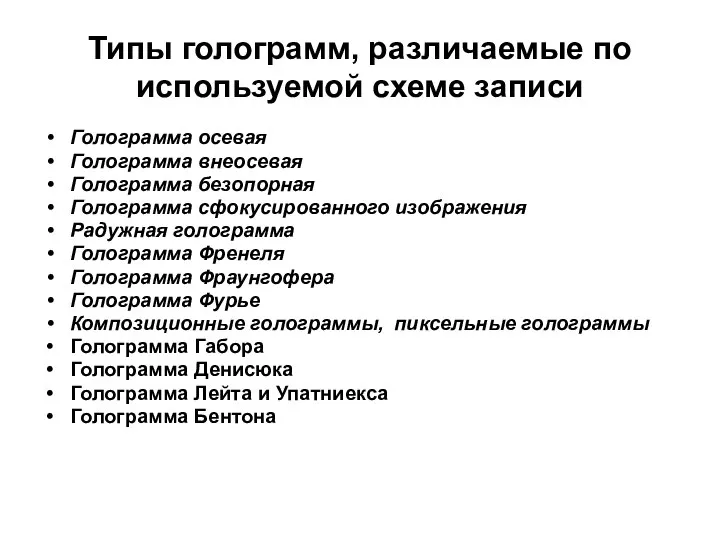 Типы голограмм, различаемые по используемой схеме записи

• Голограмма осевая
• Голограмма внеосевая
• Голограмма безопорная
• Голограмма сфокусированного изображения
• Радужная голограмма
• Голограмма Френеля
• Голограмма Фраунгофера
• Голограмма Фурье
• Композиционные голограммы, пиксельные голограммы
• Голограмма Габора
• Голограмма Денисюка
• Голограмма Лейта и Упатниекса
• Голограмма Бентона